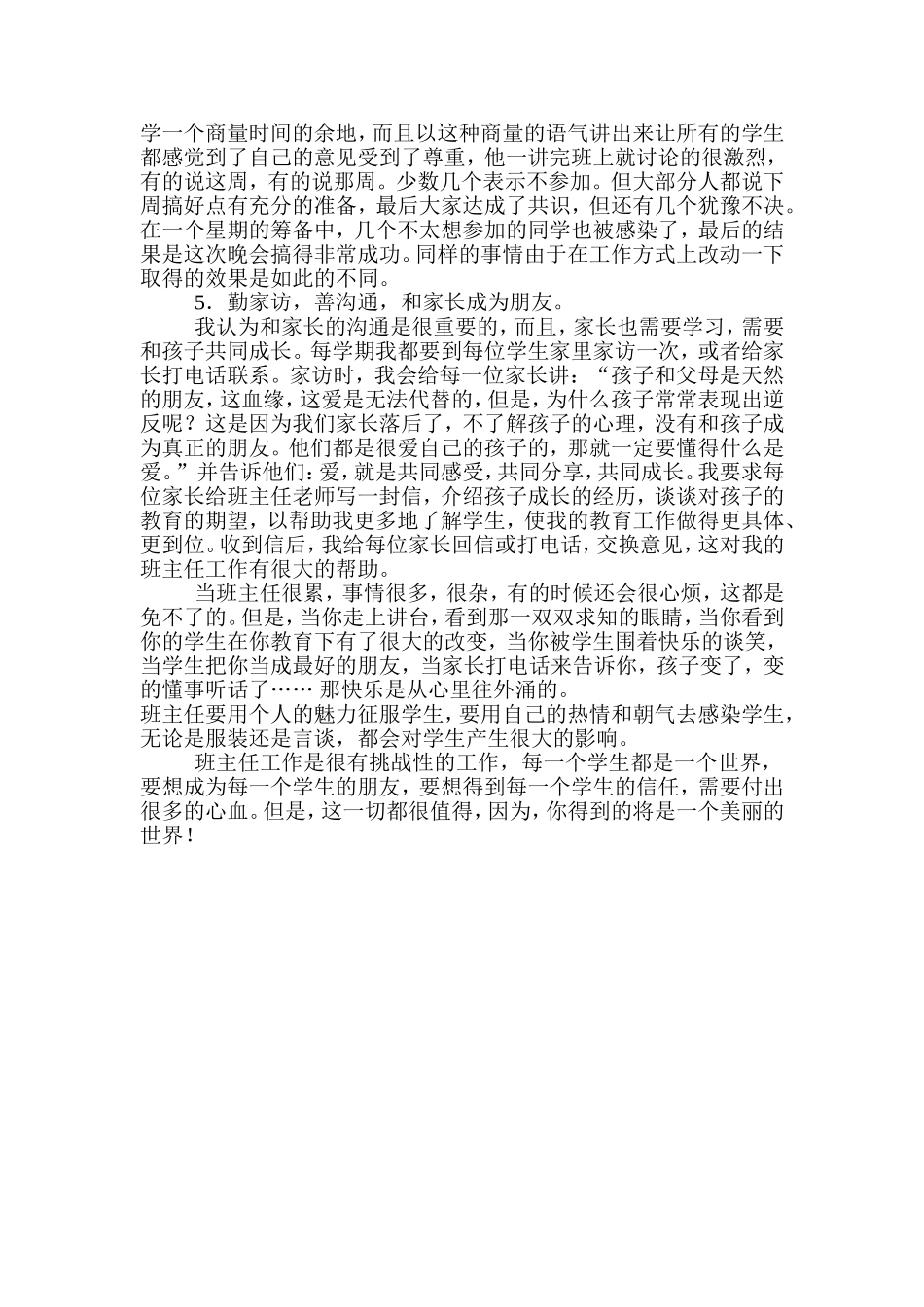 学一个商量时间的余地，而且以这种商量的语气讲出来让所有的学生都感觉到了自己的意见受到了尊重，他一讲完班上就讨论的很激烈，有的说这周，有的说那周。少数几个表示不参加。但大部分人都说下周搞好点有充分的准备，最后大家达成了共识，但还有几个犹豫不决。在一个星期的筹备中，几个不太想参加的同学也被感染了，最后的结果是这次晚会搞得非常成功。同样的事情由于在工作方式上改动一下取得的效果是如此的不同。

5．勤家访，善沟通，和家长成为朋友。

我认为和家长的沟通是很重要的，而且，家长也需要学习，需要和孩子共同成长。每学期我都要到每位学生家里家访一次，或者给家长打电话联系。家访时，我会给每一位家长讲：“孩子和父母是天然的朋友，这血缘，这爱是无法代替的，但是，为什么孩子常常表现出逆反呢？这是因为我们家长落后了，不了解孩子的心理，没有和孩子成为真正的朋友。他们都是很爱自己的孩子的，那就一定要懂得什么是爱。”并告诉他们：爱，就是共同感受，共同分享，共同成长。我要求每位家长给班主任老师写一封信，介绍孩子成长的经历，谈谈对孩子的教育的期望，以帮助我更多地了解学生，使我的教育工作做得更具体、更到位。收到信后，我给每位家长回信或打电话，交换意见，这对我的班主任工作有很大的帮助。

当班主任很累，事情很多，很杂，有的时候还会很心烦，这都是免不了的。但是，当你走上讲台，看到那一双双求知的眼睛，当你看到你的学生在你教育下有了很大的改变，当你被学生围着快乐的谈笑，当学生把你当成最好的朋友，当家长打电话来告诉你，孩子变了，变的懂事听话了…… 那快乐是从心里往外涌的。
班主任要用个人的魅力征服学生，要用自己的热情和朝气去感染学生，无论是服装还是言谈，都会对学生产生很大的影响。

班主任工作是很有挑战性的工作，每一个学生都是一个世界，要想成为每一个学生的朋友，要想得到每一个学生的信任，需要付出很多的心血。但是，这一切都很值得，因为，你得到的将是一个美丽的世界！